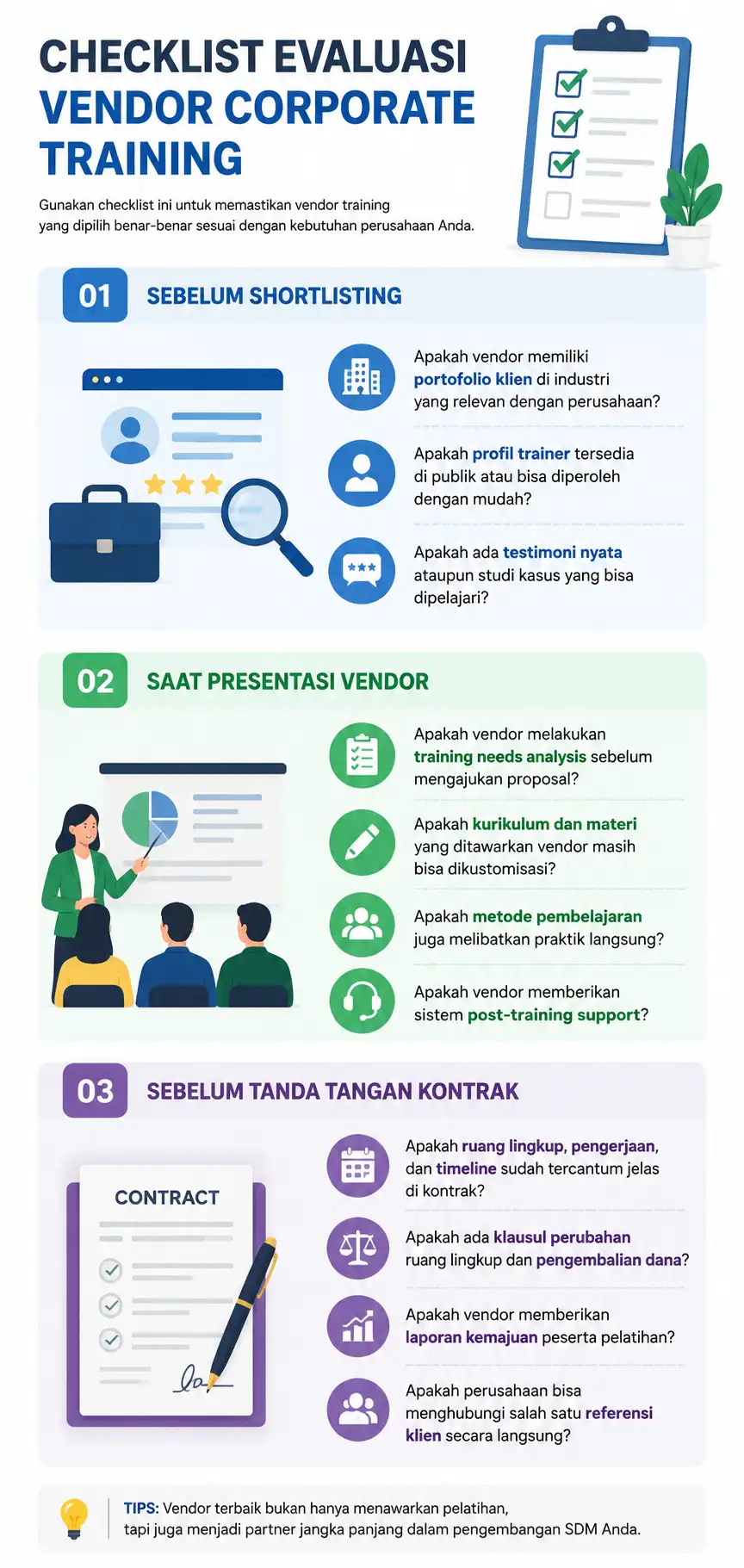 CHECKLIST EVALUASI VENDOR CORPORATE TRAINING

Gunakan checklist ini untuk memastikan vendor training yang dipilih benar-benar sesuai dengan kebutuhan perusahaan Anda.

01 SEBELUM SHORTLISTING

Apakah vendor memiliki portofolio klien di industri yang relevan dengan perusahaan?

Apakah profil trainer tersedia di publik atau bisa diperoleh dengan mudah?

Apakah ada testimoni nyata ataupun studi kasus yang bisa dipelajari?

02 SAAT PRESENTASI VENDOR

Apakah vendor melakukan training needs analysis sebelum mengajukan proposal?

Apakah kurikulum dan materi yang ditawarkan vendor masih bisa dikustomisasi?

Apakah metode pembelajaran juga melibatkan praktik langsung?

Apakah vendor memberikan sistem post-training support?

03 SEBELUM TANDA TANGAN KONTRAK

CONTRACT

Apakah ruang lingkup, pengerjaan, dan timeline sudah tercantum jelas di kontrak?

Apakah ada klausul perubahan ruang lingkup dan pengembalian dana?

Apakah vendor memberikan laporan kemajuan peserta pelatihan?

Apakah perusahaan bisa menghubungi salah satu referensi klien secara langsung?

TIPS: Vendor terbaik bukan hanya menawarkan pelatihan, tapi juga menjadi partner jangka panjang dalam pengembangan SDM Anda.